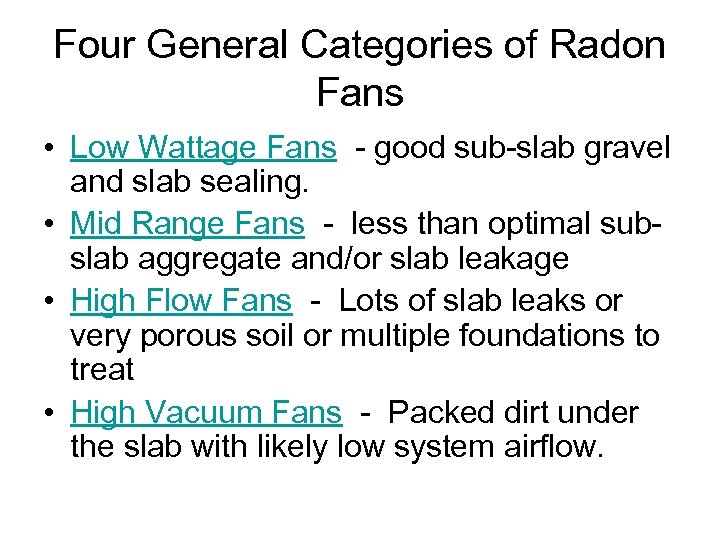 Four General Categories of Radon Fans

• Low Wattage Fans - good sub-slab gravel and slab sealing.
• Mid Range Fans - less than optimal sub-slab aggregate and/or slab leakage
• High Flow Fans - Lots of slab leaks or very porous soil or multiple foundations to treat
• High Vacuum Fans - Packed dirt under the slab with likely low system airflow.